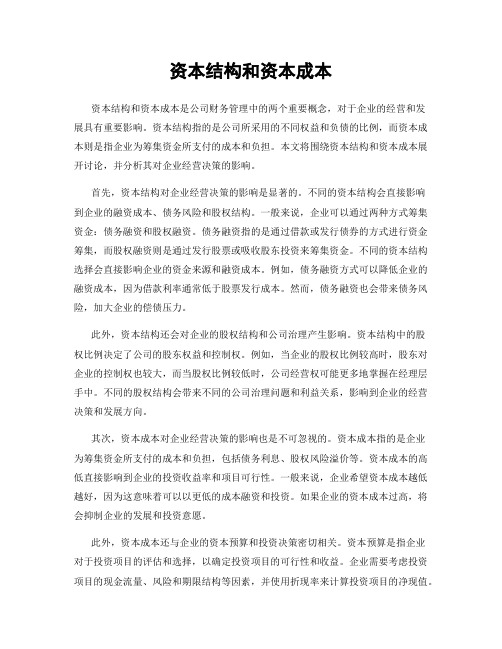 资本结构和资本成本

资本结构和资本成本是公司财务管理中的两个重要概念，对于企业的经营和发展具有重要影响。资本结构指的是公司所采用的不同权益和负债的比例，而资本成本则是指企业为筹集资金所支付的成本和负担。本文将围绕资本结构和资本成本展开讨论，并分析其对企业经营决策的影响。

首先，资本结构对企业经营决策的影响是显著的。不同的资本结构会直接影响到企业的融资成本、债务风险和股权结构。一般来说，企业可以通过两种方式筹集资金：债务融资和股权融资。债务融资指的是通过借款或发行债券的方式进行资金筹集，而股权融资则是通过发行股票或吸收股东投资来筹集资金。不同的资本结构选择会直接影响企业的资金来源和融资成本。例如，债务融资方式可以降低企业的融资成本，因为借款利率通常低于股票发行成本。然而，债务融资也会带来债务风险，加大企业的偿债压力。

此外，资本结构还会对企业的股权结构和公司治理产生影响。资本结构中的股权比例决定了公司的股东权益和控制权。例如，当企业的股权比例较高时，股东对企业的控制权也较大，而当股权比例较低时，公司经营权可能更多地掌握在经理层手中。不同的股权结构会带来不同的公司治理问题和利益关系，影响到企业的经营决策和发展方向。

其次，资本成本对企业经营决策的影响也是不可忽视的。资本成本指的是企业为筹集资金所支付的成本和负担，包括债务利息、股权风险溢价等。资本成本的高低直接影响到企业的投资收益率和项目可行性。一般来说，企业希望资本成本越低越好，因为这意味着可以以更低的成本融资和投资。如果企业的资本成本过高，将会抑制企业的发展和投资意愿。

此外，资本成本还与企业的资本预算和投资决策密切相关。资本预算是指企业对于投资项目的评估和选择，以确定投资项目的可行性和收益。企业需要考虑投资项目的现金流量、风险和期限结构等因素，并使用折现率来计算投资项目的净现值。